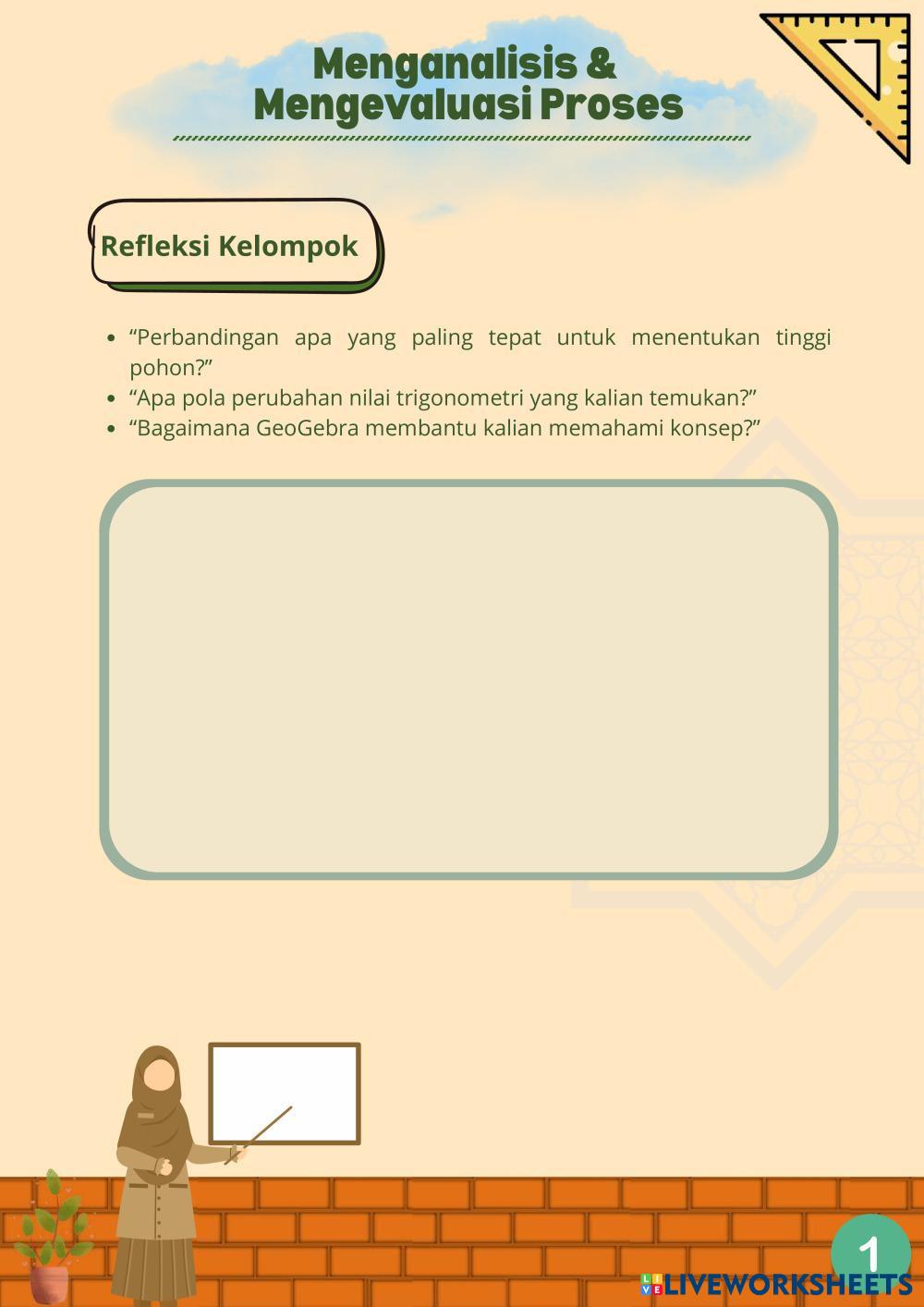 Menganalisis &
Mengevaluasi Proses

Refleksi Kelompok

- “Perbandingan apa yang paling tepat untuk menentukan tinggi pohon?”
- “Apa pola perubahan nilai trigonometri yang kalian temukan?”
- “Bagaimana GeoGebra membantu kalian memahami konsep?”

1

LIVEWORKSHEETS